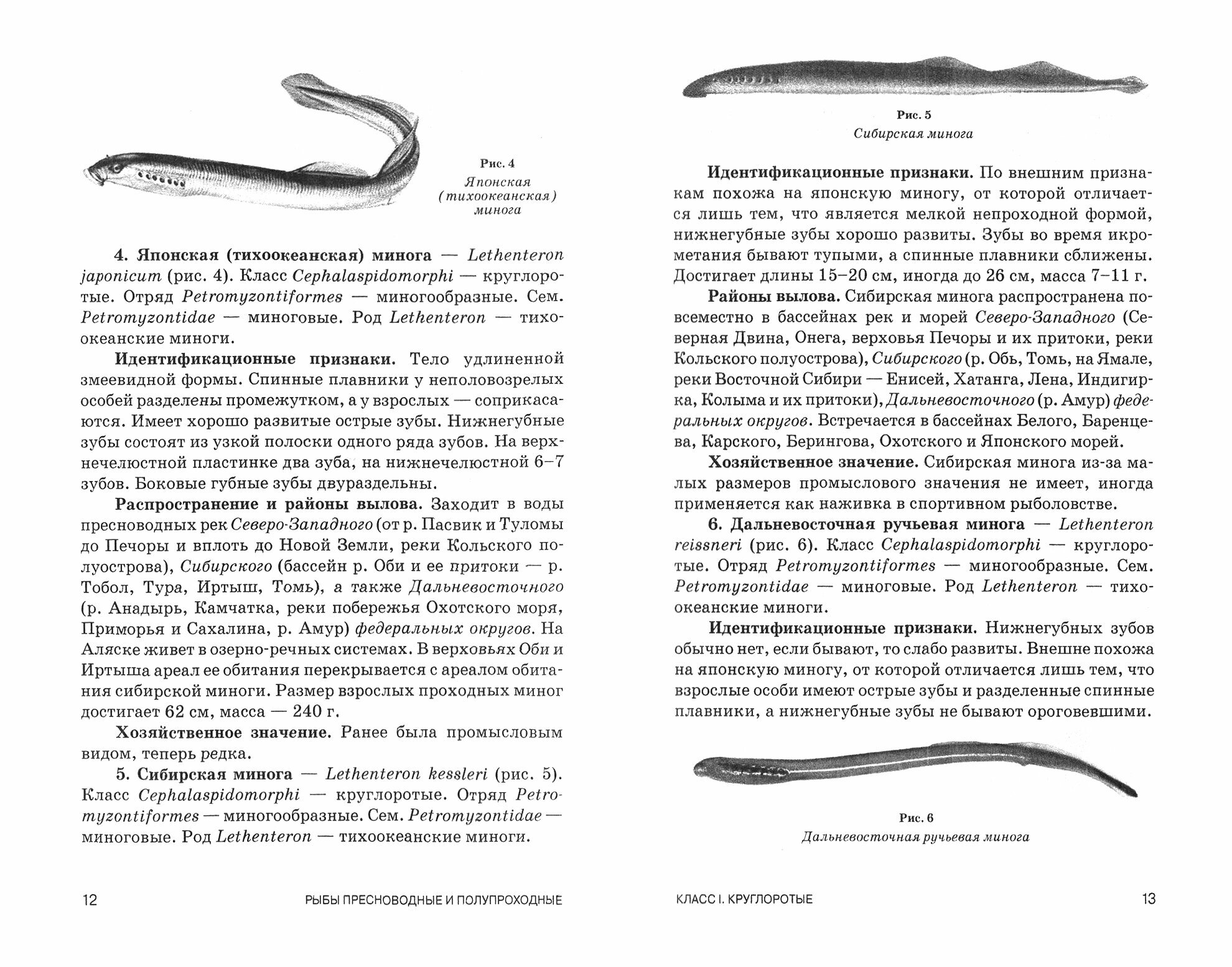 Рис. 4
Японская (тихоокеанская) минога

4. Японская (тихоокеанская) минога — Lethenteron japonicum (рис. 4). Класс Cephalaspidomorphi — круглоротые. Отряд Petromyzontiformes — миногообразные. Сем. Petromyzontidae — миноговые. Род Lethenteron — тихоокеанские миноги.

Идентификационные признаки. Тело удлиненной змеевидной формы. Спинные плавники у неполовозрелых особей разделены промежутком, а у взрослых — соприкасаются. Имеет хорошо развитые острые зубы. Нижнегубные зубы состоят из узкой полоски одного ряда зубов. На верхнечелюстной пластинке два зуба, на нижнечелюстной 6–7 зубов. Боковые губные зубы двураздельны.

Распространение и районы вылова. Заходит в воды пресноводных рек Северо-Западного (от р. Пасвик и Туломы до Печоры и вплоть до Новой Земли, реки Кольского полуострова), Сибирского (бассейн р. Оби и ее притоки — р. Тобол, Тура, Иртыш, Томь), а также Дальневосточного (р. Анадырь, Камчатка, реки побережья Охотского моря, Приморья и Сахалина, р. Амур) федеральных округов. На Аляске живет в озерно-речных системах. В верховьях Оби и Иртыша ареал ее обитания перекрывается с ареалом обитания сибирской миноги. Размер взрослых проходных миног достигает 62 см, масса — 240 г.

Хозяйственное значение. Ранее была промысловым видом, теперь редка.

5. Сибирская минога — Lethenteron kessleri (рис. 5). Класс Cephalaspidomorphi — круглоротые. Отряд Petromyzontiformes — миногообразные. Сем. Petromyzontidae — миноговые. Род Lethenteron — тихоокеанские миноги.

12 РЫБЫ ПРЕСНОВОДНЫЕ И ПОЛУПРОХОДНЫЕ

Рис. 5
Сибирская минога

Идентификационные признаки. По внешним признакам похожа на японскую миногу, от которой отличается лишь тем, что является мелкой непроходной формой, нижнегубные зубы хорошо развиты. Зубы во время икрометания бывают тупыми, а спинные плавники сближены. Достигает длины 15–20 см, иногда до 26 см, масса 7–11 г.

Районы вылова. Сибирская минога распространена повсеместно в бассейнах рек и морей Северо-Западного (Северная Двина, Онега, верховья Печоры и их притоки, реки Кольского полуострова), Сибирского (р. Обь, Томь, на Ямале, реки Восточной Сибири — Енисей, Хатанга, Лена, Индигирка, Колыма и их притоки), Дальневосточного (р. Амур) федеральных округов. Встречается в бассейнах Белого, Баренцева, Карского, Берингова, Охотского и Японского морей.

Хозяйственное значение. Сибирская минога из-за малых размеров промыслового значения не имеет, иногда применяется как наживка в спортивном рыболовстве.

6. Дальневосточная ручьевая минога — Lethenteron reissneri (рис. 6). Класс Cephalaspidomorphi — круглоротые. Отряд Petromyzontiformes — миногообразные. Сем. Petromyzontidae — миноговые. Род Lethenteron — тихоокеанские миноги.

Идентификационные признаки. Нижнегубных зубов обычно нет, если бывают, то слабо развиты. Внешне похожа на японскую миногу, от которой отличается лишь тем, что взрослые особи имеют острые зубы и разделенные спинные плавники, а нижнегубные зубы не бывают ороговевшими.

Рис. 6
Дальневосточная ручьевая минога

КЛАСС I. КРУГЛОРОТЫЕ 13